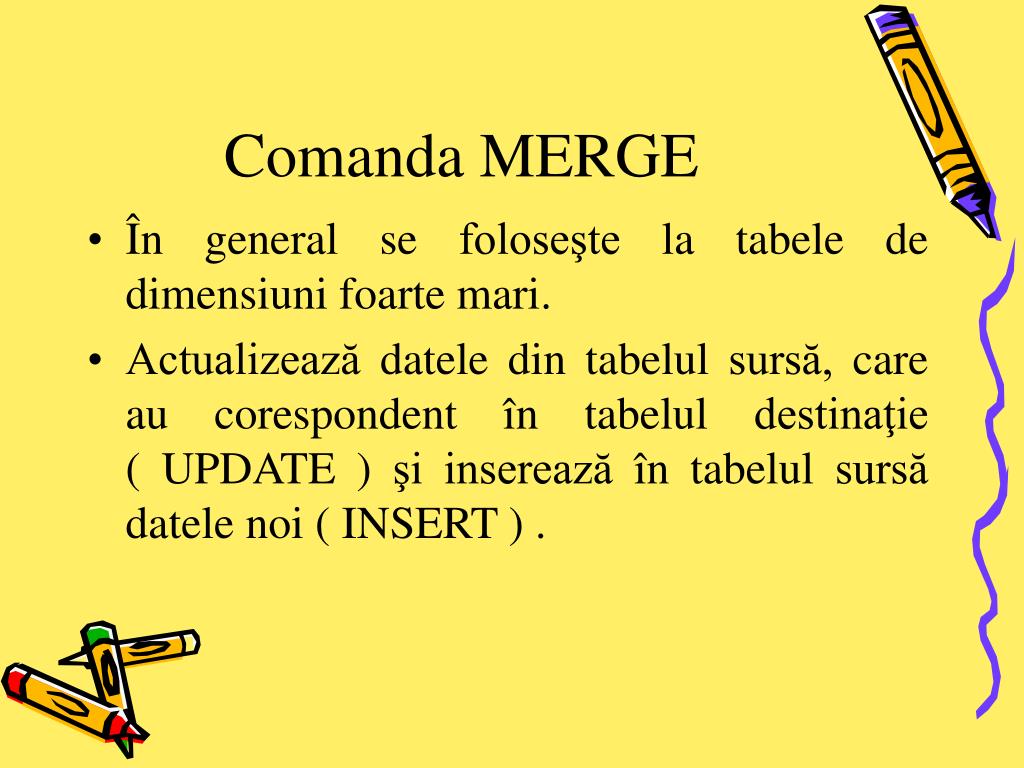 Comanda MERGE

• În general se foloseşte la tabele de dimensiuni foarte mari.

• Actualizează datele din tabelul sursă, care au corespondent în tabelul destinaţie ( UPDATE ) şi inserează în tabelul sursă datele noi ( INSERT ) .